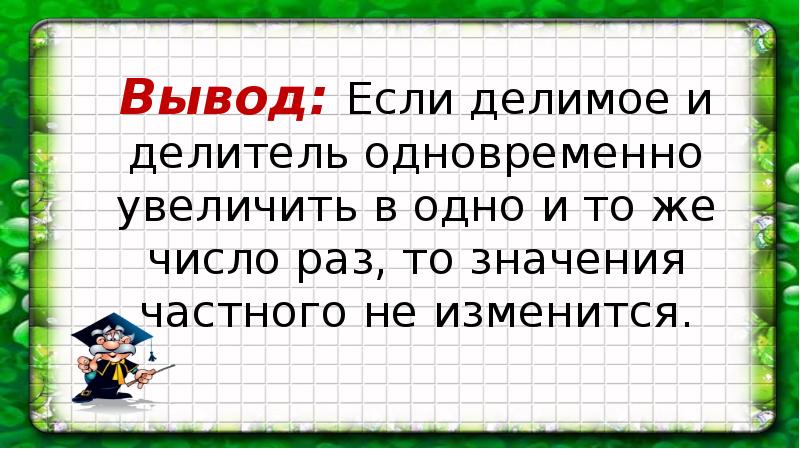 Вывод: Если делимое и делитель одновременно увеличить в одно и то же число раз, то значения частного не изменится.